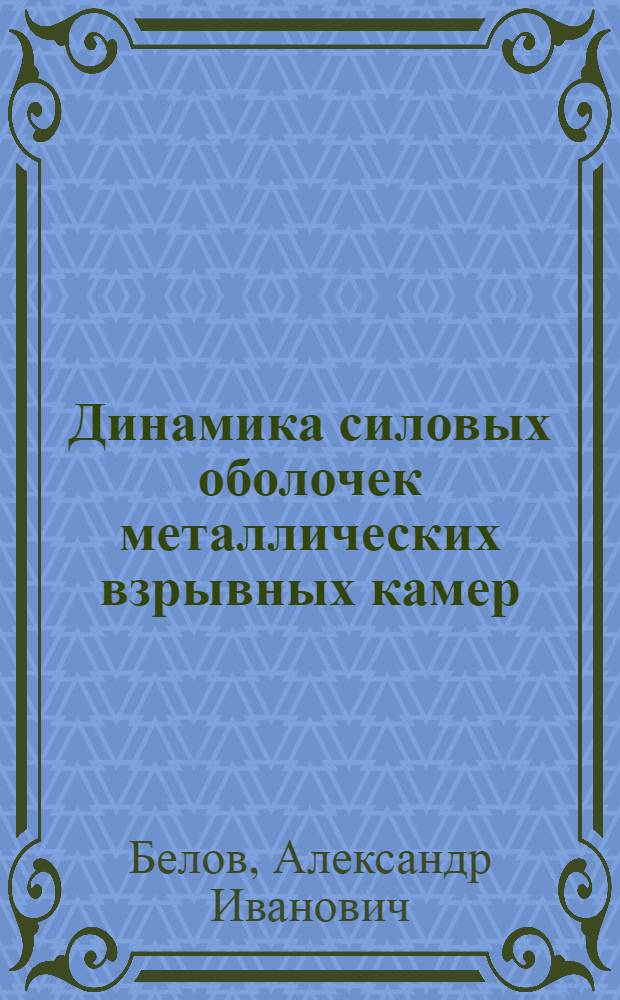 Динамика силовых оболочек металлических взрывных камер

Белов, Александр Иванович